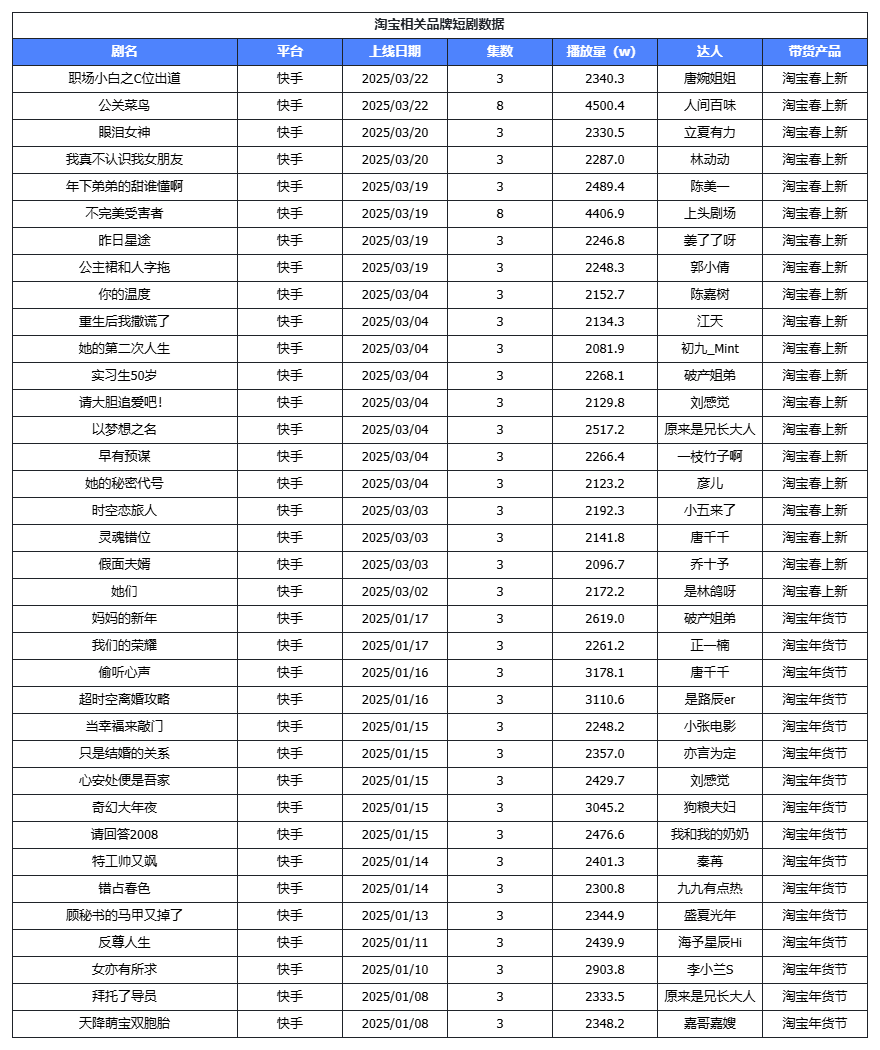 淘宝相关品牌短剧数据

| 剧名 | 平台 | 上线日期 | 集数 | 播放量（w） | 达人 | 带货产品 |
|---|---|---|---|---|---|---|
| 职场小白之C位出道 | 快手 | 2025/03/22 | 3 | 2340.3 | 唐婉姐姐 | 淘宝春上新 |
| 公关菜鸟 | 快手 | 2025/03/22 | 8 | 4500.4 | 人间百味 | 淘宝春上新 |
| 眼泪女神 | 快手 | 2025/03/20 | 3 | 2330.5 | 立夏有力 | 淘宝春上新 |
| 我真不认识我女朋友 | 快手 | 2025/03/20 | 3 | 2287.0 | 林动动 | 淘宝春上新 |
| 年下弟弟的甜谁懂啊 | 快手 | 2025/03/19 | 3 | 2489.4 | 陈美一 | 淘宝春上新 |
| 不完美受害者 | 快手 | 2025/03/19 | 8 | 4406.9 | 上头剧场 | 淘宝春上新 |
| 昨日星途 | 快手 | 2025/03/19 | 3 | 2246.8 | 姜了了呀 | 淘宝春上新 |
| 公主裙和人字拖 | 快手 | 2025/03/19 | 3 | 2248.3 | 郭小倩 | 淘宝春上新 |
| 你的温度 | 快手 | 2025/03/04 | 3 | 2152.7 | 陈嘉树 | 淘宝春上新 |
| 重生后我撒谎了 | 快手 | 2025/03/04 | 3 | 2134.3 | 江天 | 淘宝春上新 |
| 她的第二次人生 | 快手 | 2025/03/04 | 3 | 2081.9 | 初九_Mint | 淘宝春上新 |
| 实习生50岁 | 快手 | 2025/03/04 | 3 | 2268.1 | 破产姐弟 | 淘宝春上新 |
| 请大胆追爱吧！ | 快手 | 2025/03/04 | 3 | 2129.8 | 刘感觉 | 淘宝春上新 |
| 以梦想之名 | 快手 | 2025/03/04 | 3 | 2517.2 | 原来是兄长大人 | 淘宝春上新 |
| 早有预谋 | 快手 | 2025/03/04 | 3 | 2266.4 | 一枝竹子啊 | 淘宝春上新 |
| 她的秘密代号 | 快手 | 2025/03/04 | 3 | 2123.2 | 彦儿 | 淘宝春上新 |
| 时空恋旅人 | 快手 | 2025/03/03 | 3 | 2192.3 | 小五来了 | 淘宝春上新 |
| 灵魂错位 | 快手 | 2025/03/03 | 3 | 2141.8 | 唐千千 | 淘宝春上新 |
| 假面夫婿 | 快手 | 2025/03/03 | 3 | 2096.7 | 乔十予 | 淘宝春上新 |
| 她们 | 快手 | 2025/03/02 | 3 | 2172.2 | 是林鸽呀 | 淘宝春上新 |
| 妈妈的新年 | 快手 | 2025/01/17 | 3 | 2619.0 | 破产姐弟 | 淘宝年货节 |
| 我们的荣耀 | 快手 | 2025/01/17 | 3 | 2261.2 | 正一楠 | 淘宝年货节 |
| 偷听心声 | 快手 | 2025/01/16 | 3 | 3178.1 | 唐千千 | 淘宝年货节 |
| 超时空离婚攻略 | 快手 | 2025/01/16 | 3 | 3110.6 | 是路辰er | 淘宝年货节 |
| 当幸福来敲门 | 快手 | 2025/01/15 | 3 | 2248.2 | 小张电影 | 淘宝年货节 |
| 只是结婚的关系 | 快手 | 2025/01/15 | 3 | 2357.0 | 亦言为定 | 淘宝年货节 |
| 心安处便是吾家 | 快手 | 2025/01/15 | 3 | 2429.7 | 刘感觉 | 淘宝年货节 |
| 奇幻大年夜 | 快手 | 2025/01/15 | 3 | 3045.2 | 狗粮夫妇 | 淘宝年货节 |
| 请回答2008 | 快手 | 2025/01/15 | 3 | 2476.6 | 我和我的奶奶 | 淘宝年货节 |
| 特工帅又飒 | 快手 | 2025/01/14 | 3 | 2401.3 | 秦苒 | 淘宝年货节 |
| 错占春色 | 快手 | 2025/01/14 | 3 | 2300.8 | 九九有点热 | 淘宝年货节 |
| 顾秘书的马甲又掉了 | 快手 | 2025/01/13 | 3 | 2344.9 | 盛夏光年 | 淘宝年货节 |
| 反尊人生 | 快手 | 2025/01/11 | 3 | 2439.9 | 海予星辰Hi | 淘宝年货节 |
| 女亦有所求 | 快手 | 2025/01/10 | 3 | 2903.8 | 李小兰S | 淘宝年货节 |
| 拜托了导员 | 快手 | 2025/01/08 | 3 | 2333.5 | 原来是兄长大人 | 淘宝年货节 |
| 天降萌宝双胞胎 | 快手 | 2025/01/08 | 3 | 2348.2 | 嘉哥嘉嫂 | 淘宝年货节 |